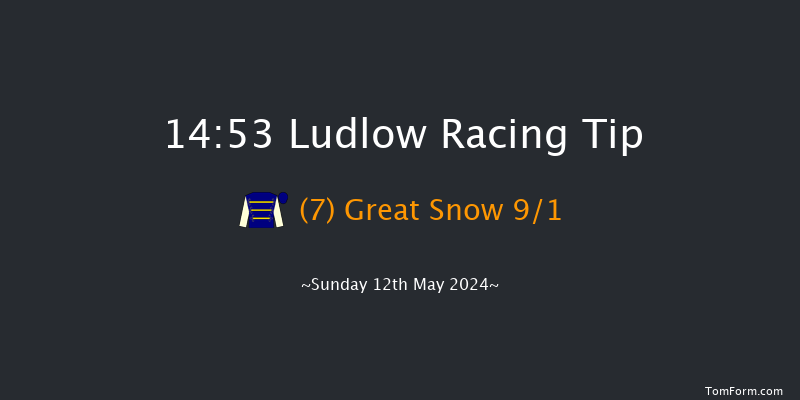 14:53 Ludlow Racing Tip

(7) Great Snow 9/1

~Sunday 12th May 2024~

TomForm.com